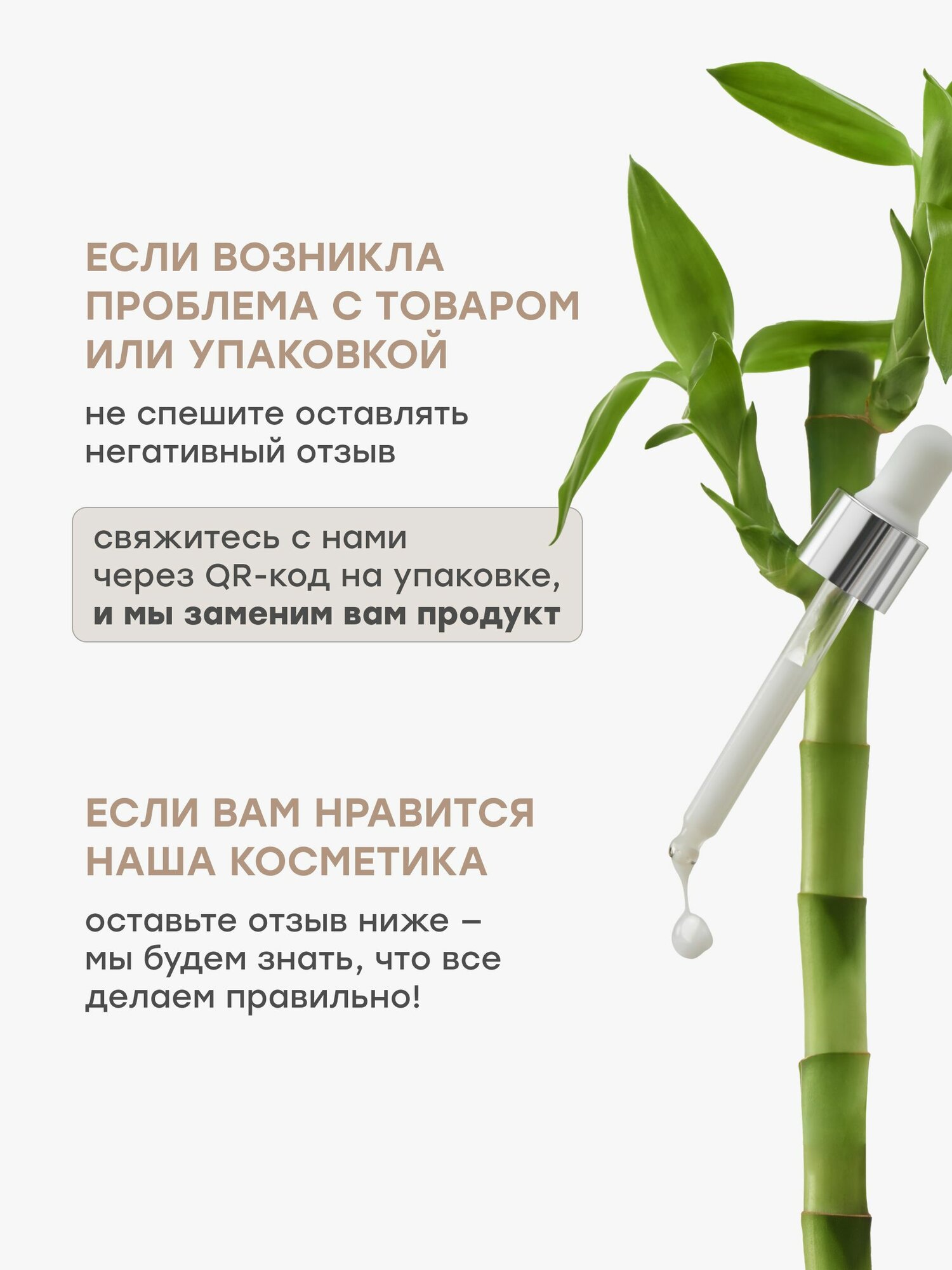 ЕСЛИ ВОЗНИКЛА ПРОБЛЕМА С ТОВАРОМ ИЛИ УПАКОВКОЙ

не спешите оставлять негативный отзыв

свяжитесь с нами через QR-код на упаковке, и мы заменим вам продукт

ЕСЛИ ВАМ НРАВИТСЯ НАША КОСМЕТИКА

оставьте отзыв ниже – мы будем знать, что все делаем правильно!